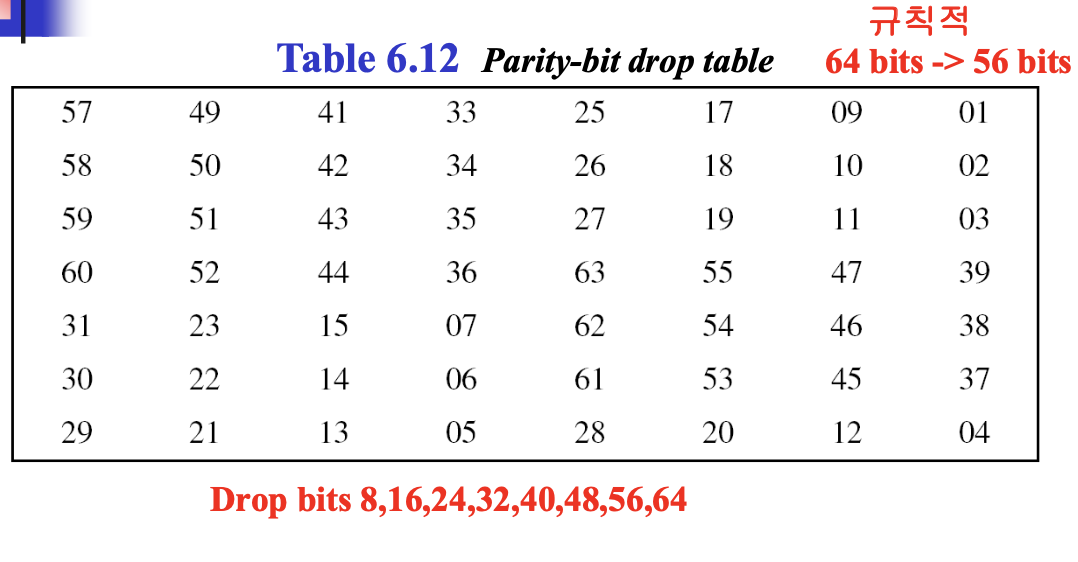 규칙적

Table 6.12 Parity-bit drop table 64 bits -> 56 bits

| 57 | 49 | 41 | 33 | 25 | 17 | 09 | 01 |
|---|---|---|---|---|---|---|---|
| 58 | 50 | 42 | 34 | 26 | 18 | 10 | 02 |
| 59 | 51 | 43 | 35 | 27 | 19 | 11 | 03 |
| 60 | 52 | 44 | 36 | 63 | 55 | 47 | 39 |
| 31 | 23 | 15 | 07 | 62 | 54 | 46 | 38 |
| 30 | 22 | 14 | 06 | 61 | 53 | 45 | 37 |
| 29 | 21 | 13 | 05 | 28 | 20 | 12 | 04 |

Drop bits 8,16,24,32,40,48,56,64